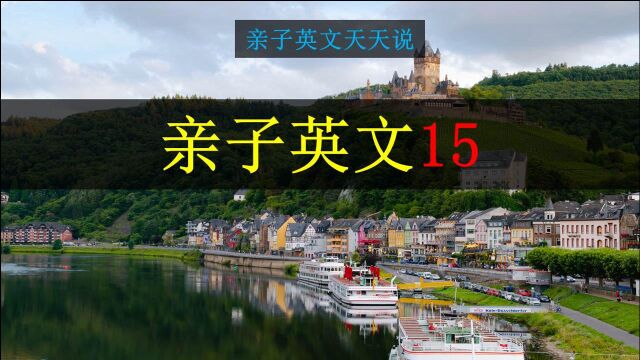 亲子英文天天说

亲子英文15